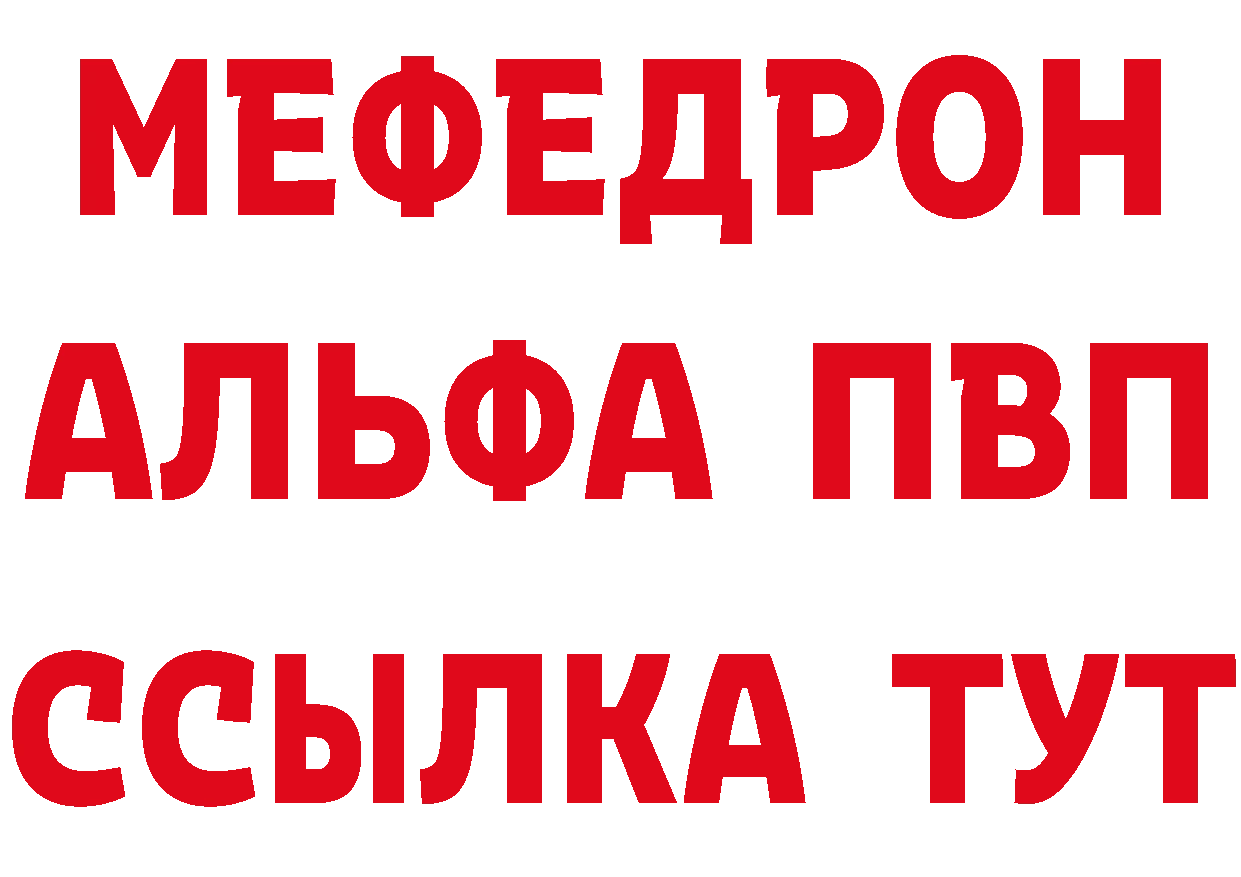 МЕФЕДРОН
АЛЬФА ПВП
ССЫЛКА ТУТ